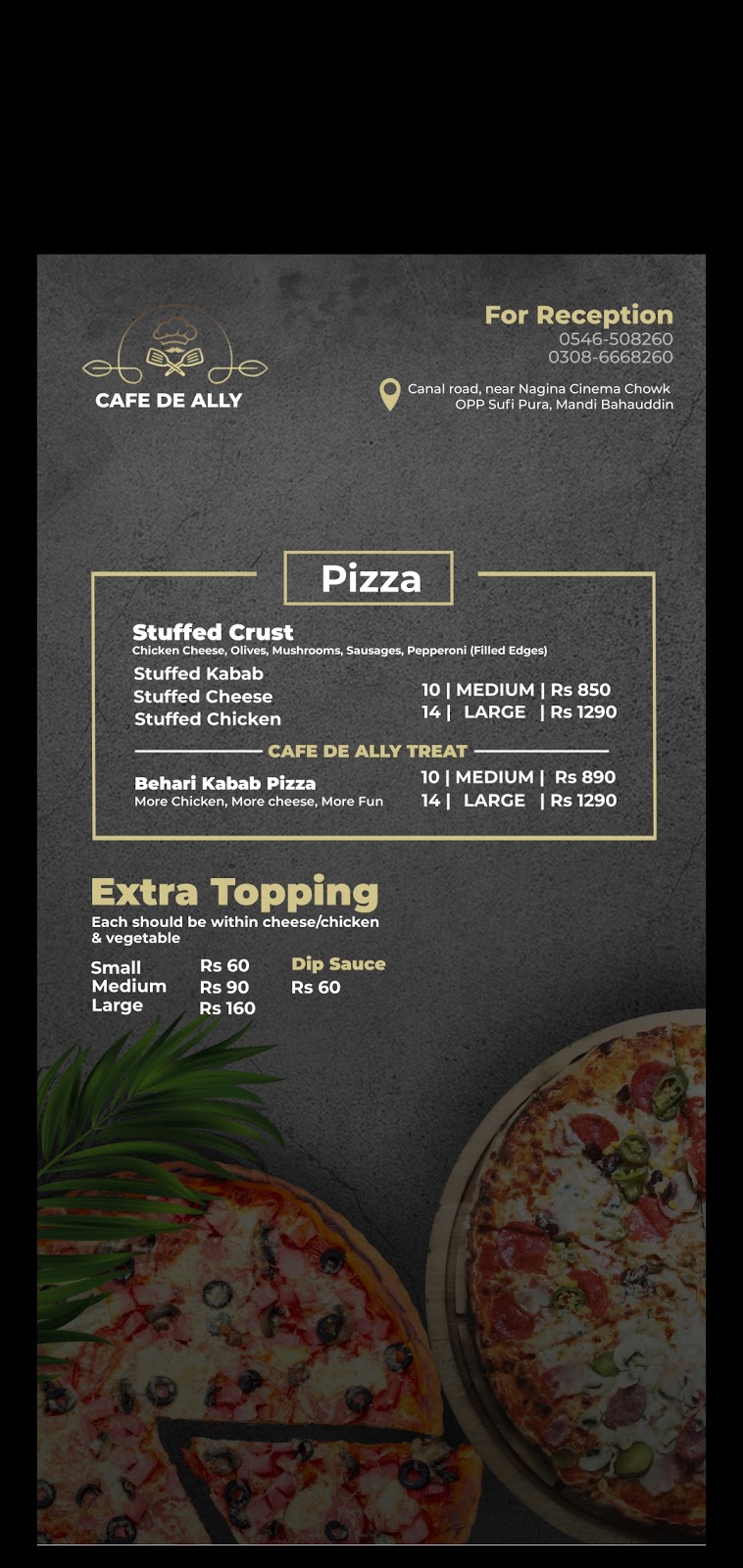 CAFE DE ALLY

For Reception
0546-508260
0308-6668260

Canal road, near Nagina Cinema Chowk
OPP Sufi Pura, Mandi Bahauddin

Pizza

Stuffed Crust
Chicken Cheese, Olives, Mushrooms, Sausages, Pepperoni (Filled Edges)

Stuffed Kabab
Stuffed Cheese
Stuffed Chicken

10 | MEDIUM | Rs 850
14 | LARGE | Rs 1290

CAFE DE ALLY TREAT

Behari Kabab Pizza
More Chicken, More cheese, More Fun

10 | MEDIUM | Rs 890
14 | LARGE | Rs 1290

Extra Topping
Each should be within cheese/chicken & vegetable

Small Rs 60
Medium Rs 90
Large Rs 160

Dip Sauce
Rs 60